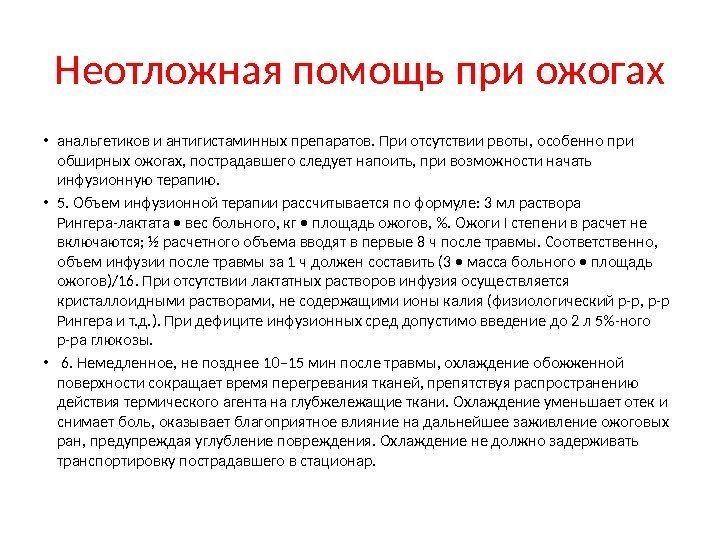 Неотложная помощь при ожогах

• анальгетиков и антигистаминных препаратов. При отсутствии рвоты, особенно при обширных ожогах, пострадавшего следует напоить, при возможности начать инфузионную терапию.

• 5. Объем инфузионной терапии рассчитывается по формуле: 3 мл раствора Рингера-лактата • вес больного, кг • площадь ожогов, %. Ожоги I степени в расчет не включаются; ½ расчетного объема вводят в первые 8 ч после травмы. Соответственно, объем инфузии после травмы за 1 ч должен составить (3 • масса больного • площадь ожогов)/16. При отсутствии лактатных растворов инфузия осуществляется кристаллоидными растворами, не содержащими ионы калия (физиологический р-р, р-р Рингера и т.д.). При дефиците инфузионных сред допустимо введение до 2 л 5%-ного р-ра глюкозы.

• 6. Немедленное, не позднее 10–15 мин после травмы, охлаждение обожженной поверхности сокращает время перегревания тканей, препятствуя распространению действия термического агента на глубжележащие ткани. Охлаждение уменьшает отек и снимает боль, оказывает благоприятное влияние на дальнейшее заживление ожоговых ран, предупреждая углубление повреждения. Охлаждение не должно задерживать транспортировку пострадавшего в стационар.